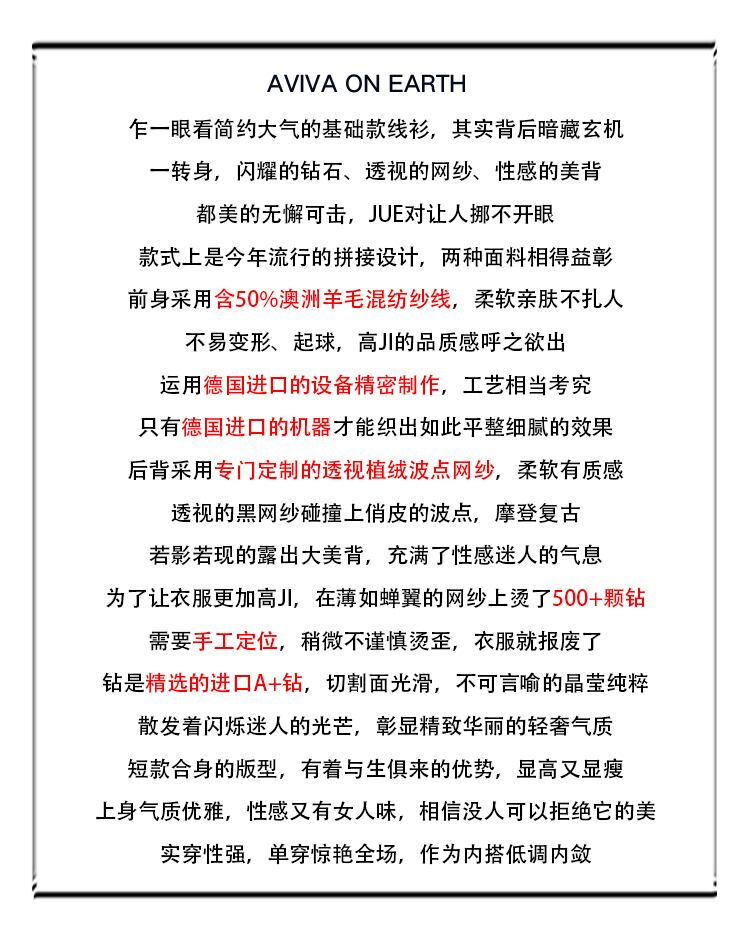 AVIVA ON EARTH

乍一眼看简约大气的基础款线衫，其实背后暗藏玄机

一转身，闪耀的钻石、透视的网纱、性感的美背

都美的无懈可击，JUE对让人挪不开眼

款式上是今年流行的拼接设计，两种面料相得益彰

前身采用含50%澳洲羊毛混纺纱线，柔软亲肤不扎人

不易变形、起球，高JI的品质感呼之欲出

运用德国进口的设备精密制作，工艺相当考究

只有德国进口的机器才能织出如此平整细腻的效果

后背采用专门定制的透视植绒波点网纱，柔软有质感

透视的黑网纱碰撞上俏皮的波点，摩登复古

若影若现的露出大美背，充满了性感迷人的气息

为了让衣服更加高JI，在薄如蝉翼的网纱上烫了500+颗钻

需要手工定位，稍微不谨慎烫歪，衣服就报废了

钻是精选的进口A+钻，切割面光滑，不可言喻的晶莹纯粹

散发着闪烁迷人的光芒，彰显精致华丽的轻奢气质

短款合身的版型，有着与生俱来的优势，显高又显瘦

上身气质优雅，性感又有女人味，相信没人可以拒绝它的美

实穿性强，单穿惊艳全场，作为内搭低调内敛